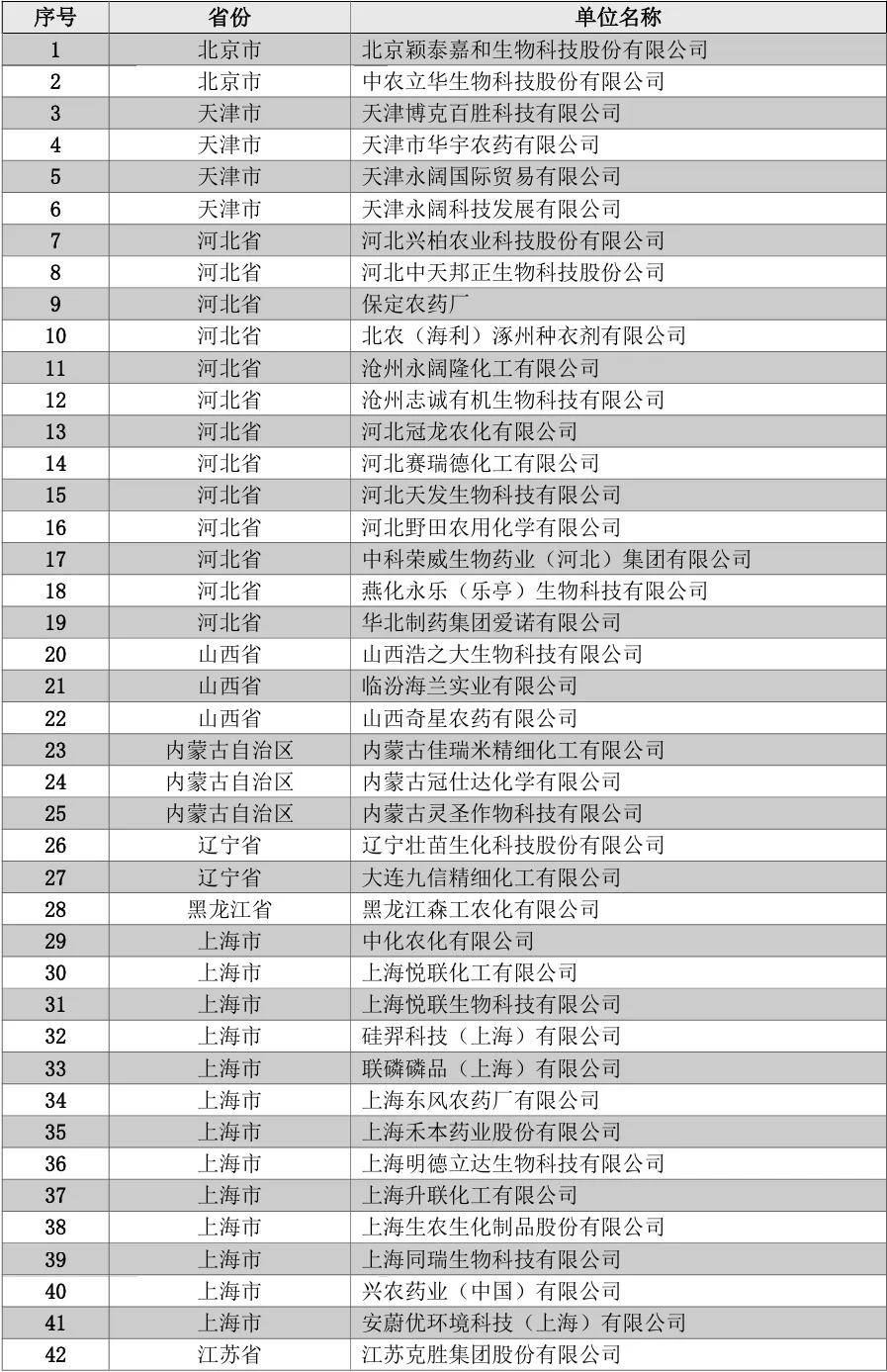 | 序号 | 省份 | 单位名称 |
|---|---|---|
| 1 | 北京市 | 北京颖泰嘉和生物科技股份有限公司 |
| 2 | 北京市 | 中农立华生物科技股份有限公司 |
| 3 | 天津市 | 天津博克百胜科技有限公司 |
| 4 | 天津市 | 天津市华宇农药有限公司 |
| 5 | 天津市 | 天津永阔国际贸易有限公司 |
| 6 | 天津市 | 天津永阔科技发展有限公司 |
| 7 | 河北省 | 河北兴柏农业科技股份有限公司 |
| 8 | 河北省 | 河北中天邦正生物科技股份公司 |
| 9 | 河北省 | 保定农药厂 |
| 10 | 河北省 | 北农（海利）涿州种衣剂有限公司 |
| 11 | 河北省 | 沧州永阔隆化工有限公司 |
| 12 | 河北省 | 沧州志诚有机生物科技有限公司 |
| 13 | 河北省 | 河北冠龙农化有限公司 |
| 14 | 河北省 | 河北赛瑞德化工有限公司 |
| 15 | 河北省 | 河北天发生物科技有限公司 |
| 16 | 河北省 | 河北野田农用化学有限公司 |
| 17 | 河北省 | 中科荣威生物药业（河北）集团有限公司 |
| 18 | 河北省 | 燕化永乐（乐亭）生物科技有限公司 |
| 19 | 河北省 | 华北制药集团爱诺有限公司 |
| 20 | 山西省 | 山西浩之大生物科技有限公司 |
| 21 | 山西省 | 临汾海兰实业有限公司 |
| 22 | 山西省 | 山西奇星农药有限公司 |
| 23 | 内蒙古自治区 | 内蒙古佳瑞米精细化工有限公司 |
| 24 | 内蒙古自治区 | 内蒙古冠仕达化学有限公司 |
| 25 | 内蒙古自治区 | 内蒙古灵圣作物科技有限公司 |
| 26 | 辽宁省 | 辽宁壮苗生化科技股份有限公司 |
| 27 | 辽宁省 | 大连九信精细化工有限公司 |
| 28 | 黑龙江省 | 黑龙江森工农化有限公司 |
| 29 | 上海市 | 中化农化有限公司 |
| 30 | 上海市 | 上海悦联化工有限公司 |
| 31 | 上海市 | 上海悦联生物科技有限公司 |
| 32 | 上海市 | 硅羿科技（上海）有限公司 |
| 33 | 上海市 | 联磷磷品（上海）有限公司 |
| 34 | 上海市 | 上海东风农药厂有限公司 |
| 35 | 上海市 | 上海禾本药业股份有限公司 |
| 36 | 上海市 | 上海明德立达生物科技有限公司 |
| 37 | 上海市 | 上海升联化工有限公司 |
| 38 | 上海市 | 上海生农生化制品股份有限公司 |
| 39 | 上海市 | 上海同瑞生物科技有限公司 |
| 40 | 上海市 | 兴农药业（中国）有限公司 |
| 41 | 上海市 | 安蔚优环境科技（上海）有限公司 |
| 42 | 江苏省 | 江苏克胜集团股份有限公司 |